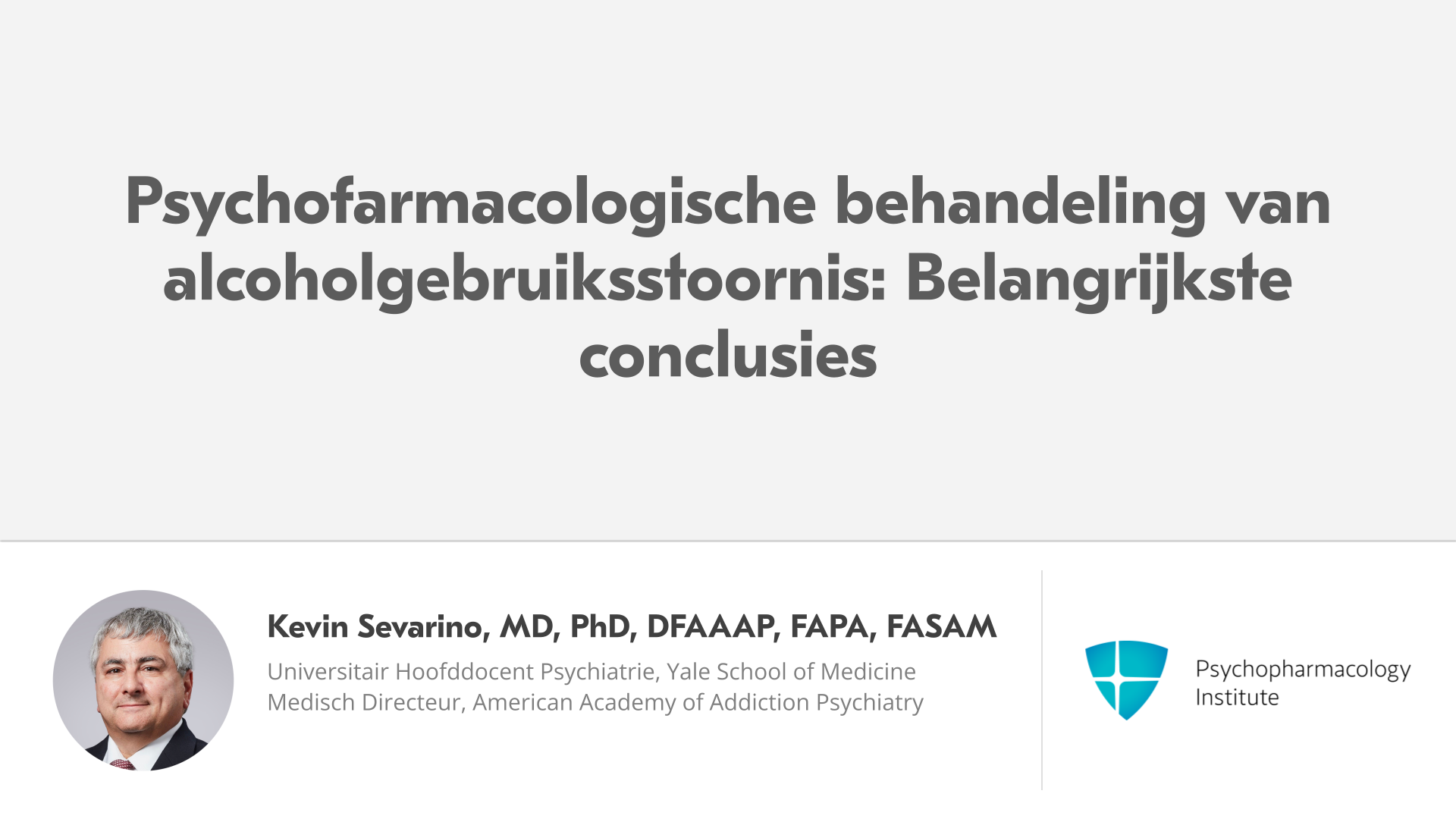 Psychofarmacologische behandeling van alcoholgebruiksstoornis: Belangrijkste conclusies

Kevin Sevarino, MD, PhD, DFAAAP, FAPA, FASAM

Universitair Hoofddocent Psychiatrie, Yale School of Medicine
Medisch Directeur, American Academy of Addiction Psychiatry

Psychopharmacology
Institute